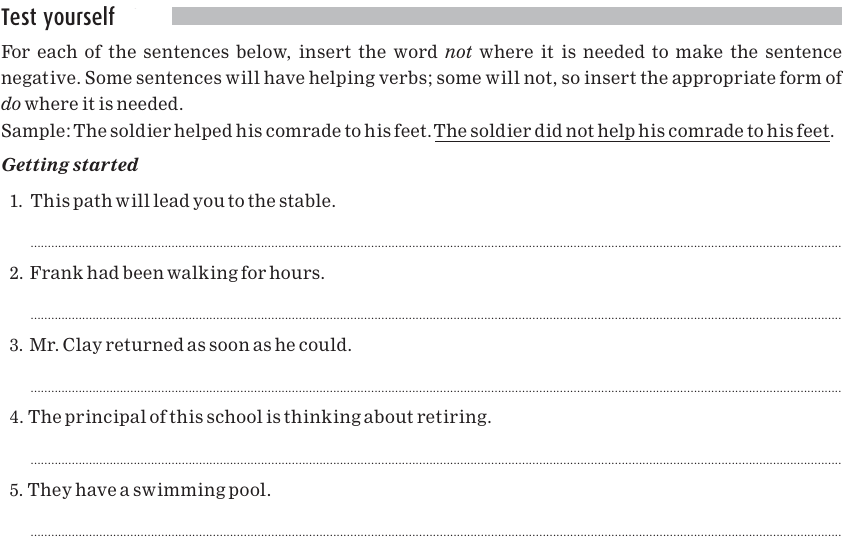 Test yourself

For each of the sentences below, insert the word not where it is needed to make the sentence negative. Some sentences will have helping verbs; some will not, so insert the appropriate form of do where it is needed.
Sample: The soldier helped his comrade to his feet. The soldier did not help his comrade to his feet.

Getting started

1. This path will lead you to the stable.

____

2. Frank had been walking for hours.

____

3. Mr. Clay returned as soon as he could.

____

4. The principal of this school is thinking about retiring.

____

5. They have a swimming pool.

____